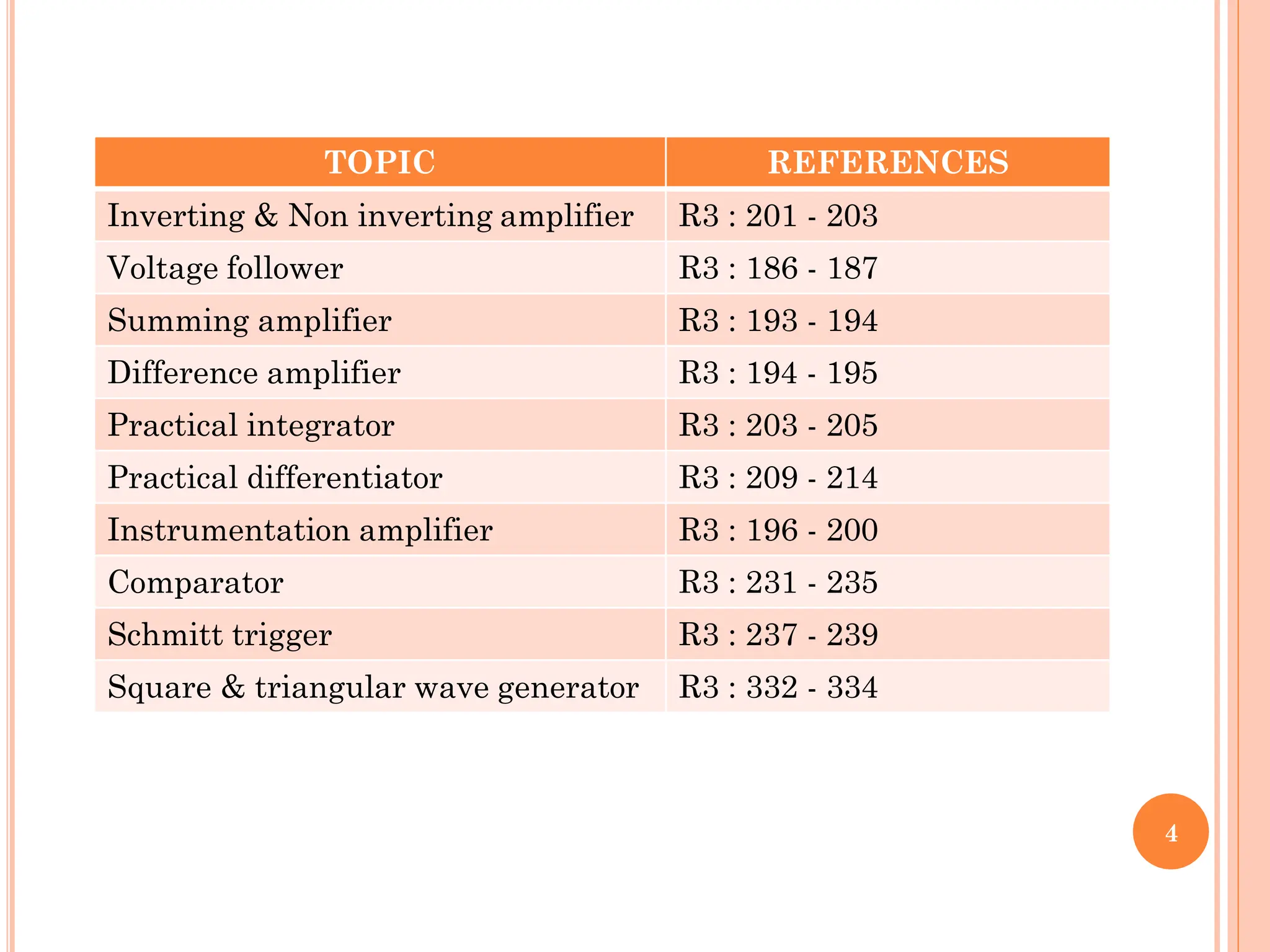 | TOPIC | REFERENCES |
|---|---|
| Inverting & Non inverting amplifier | R3 : 201 - 203 |
| Voltage follower | R3 : 186 - 187 |
| Summing amplifier | R3 : 193 - 194 |
| Difference amplifier | R3 : 194 - 195 |
| Practical integrator | R3 : 203 - 205 |
| Practical differentiator | R3 : 209 - 214 |
| Instrumentation amplifier | R3 : 196 - 200 |
| Comparator | R3 : 231 - 235 |
| Schmitt trigger | R3 : 237 - 239 |
| Square & triangular wave generator | R3 : 332 - 334 |

4